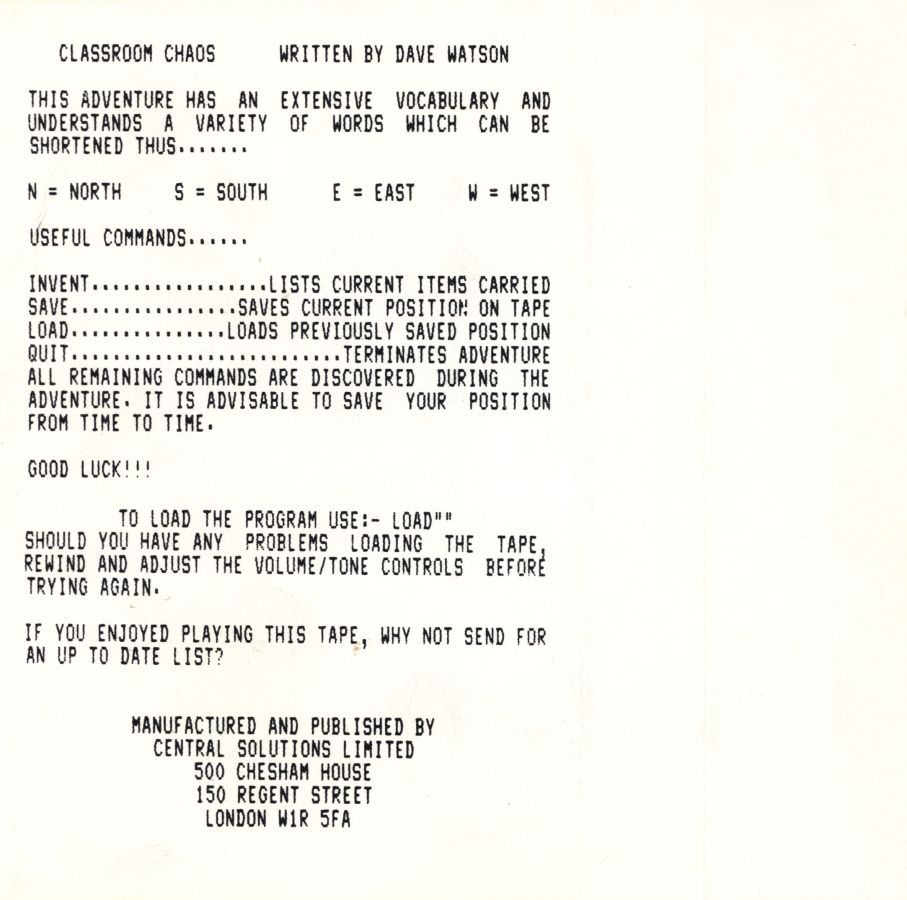 CLASSROOM CHAOS WRITTEN BY DAVE WATSON

THIS ADVENTURE HAS AN EXTENSIVE VOCABULARY AND UNDERSTANDS A VARIETY OF WORDS WHICH CAN BE SHORTENED THUS.......

N = NORTH S = SOUTH E = EAST W = WEST

USEFUL COMMANDS......

INVENT LISTS CURRENT ITEMS CARRIED
SAVE SAVES CURRENT POSITION ON TAPE
LOAD LOADS PREVIOUSLY SAVED POSITION
QUIT TERMINATES ADVENTURE

ALL REMAINING COMMANDS ARE DISCOVERED DURING THE ADVENTURE. IT IS ADVISABLE TO SAVE YOUR POSITION FROM TIME TO TIME.

GOOD LUCK!!!

TO LOAD THE PROGRAM USE:- LOAD""

SHOULD YOU HAVE ANY PROBLEMS LOADING THE TAPE, REWIND AND ADJUST THE VOLUME/TONE CONTROLS BEFORE TRYING AGAIN.

IF YOU ENJOYED PLAYING THIS TAPE, WHY NOT SEND FOR AN UP TO DATE LIST?

MANUFACTURED AND PUBLISHED BY
CENTRAL SOLUTIONS LIMITED
500 CHESHAM HOUSE
150 REGENT STREET
LONDON W1R 5FA